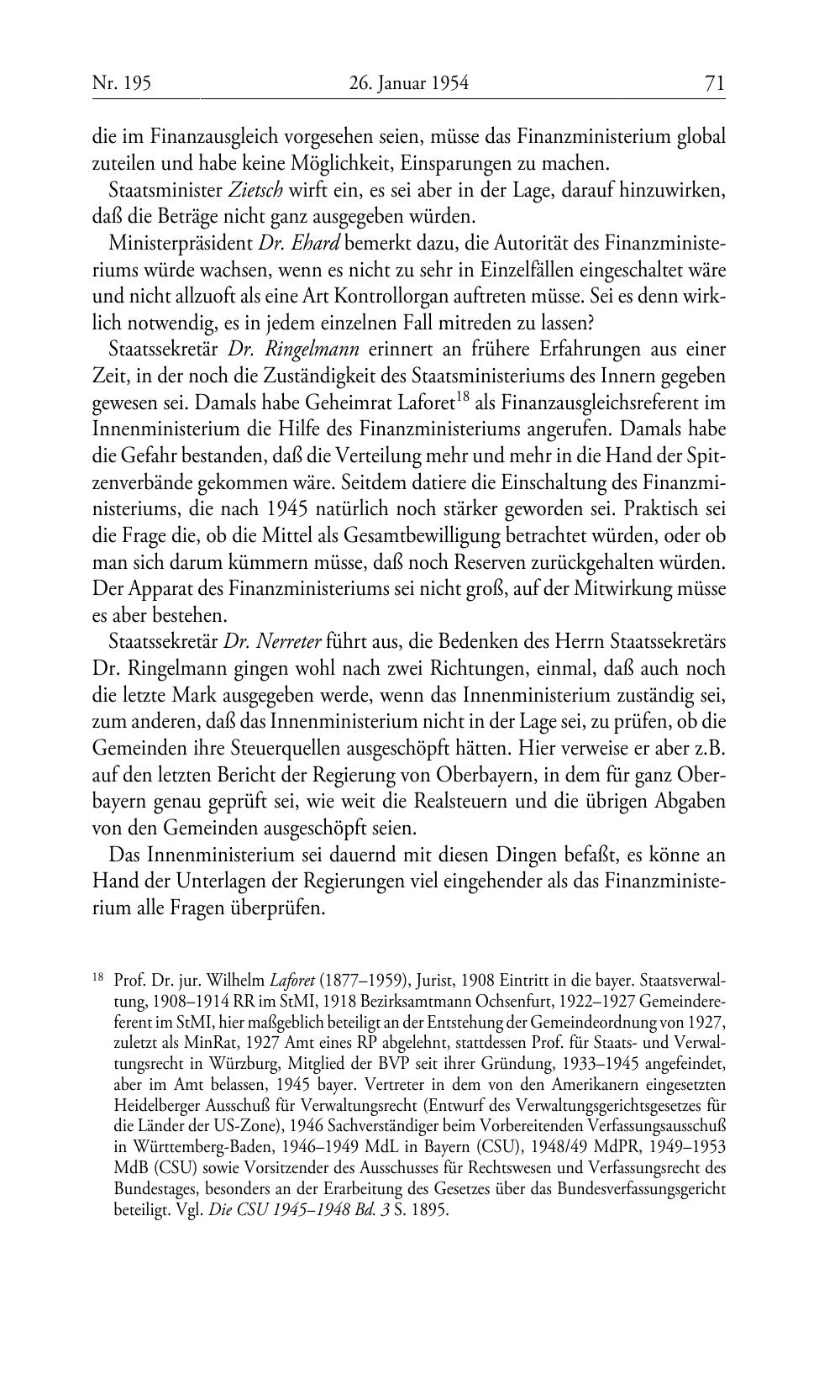 Nr. 195 26. Januar 1954 71

die im Finanzausgleich vorgesehen seien, müsse das Finanzministerium global zuteilen und habe keine Möglichkeit, Einsparungen zu machen.

Staatsminister Zietsch wirft ein, es sei aber in der Lage, darauf hinzuwirken, daß die Beträge nicht ganz ausgegeben würden.

Ministerpräsident Dr. Ehard bemerkt dazu, die Autorität des Finanzministeriums würde wachsen, wenn es nicht zu sehr in Einzelfällen eingeschaltet wäre und nicht allzuoft als eine Art Kontrollorgan auftreten müsse. Sei es denn wirklich notwendig, es in jedem einzelnen Fall mitreden zu lassen?

Staatssekretär Dr. Ringelmann erinnert an frühere Erfahrungen aus einer Zeit, in der noch die Zuständigkeit des Staatsministeriums des Innern gegeben gewesen sei. Damals habe Geheimrat Laforet$^{18}$ als Finanzausgleichsreferent im Innenministerium die Hilfe des Finanzministeriums angerufen. Damals habe die Gefahr bestanden, daß die Verteilung mehr und mehr in die Hand der Spitzenverbände gekommen wäre. Seitdem datiere die Einschaltung des Finanzministeriums, die nach 1945 natürlich noch stärker geworden sei. Praktisch sei die Frage die, ob die Mittel als Gesamtbewilligung betrachtet würden, oder ob man sich darum kümmern müsse, daß noch Reserven zurückgehalten würden. Der Apparat des Finanzministeriums sei nicht groß, auf der Mitwirkung müsse es aber bestehen.

Staatssekretär Dr. Nerreter führt aus, die Bedenken des Herrn Staatssekretärs Dr. Ringelmann gingen wohl nach zwei Richtungen, einmal, daß auch noch die letzte Mark ausgegeben werde, wenn das Innenministerium zuständig sei, zum anderen, daß das Innenministerium nicht in der Lage sei, zu prüfen, ob die Gemeinden ihre Steuerquellen ausgeschöpft hätten. Hier verweise er aber z.B. auf den letzten Bericht der Regierung von Oberbayern, in dem für ganz Oberbayern genau geprüft sei, wie weit die Realsteuern und die übrigen Abgaben von den Gemeinden ausgeschöpft seien.

Das Innenministerium sei dauernd mit diesen Dingen befaßt, es könne an Hand der Unterlagen der Regierungen viel eingehender als das Finanzministerium alle Fragen überprüfen.

$^{18}$ Prof. Dr. jur. Wilhelm Laforet (1877–1959), Jurist, 1908 Eintritt in die bayer. Staatsverwaltung, 1908–1914 RR im StMI, 1918 Bezirksamtmann Ochsenfurt, 1922–1927 Gemeindereferent im StMI, hier maßgeblich beteiligt an der Entstehung der Gemeindeordnung von 1927, zuletzt als MinRat, 1927 Amt eines RP abgelehnt, stattdessen Prof. für Staats- und Verwaltungsrecht in Würzburg, Mitglied der BVP seit ihrer Gründung, 1933–1945 angefeindet, aber im Amt belassen, 1945 bayer. Vertreter in dem von den Amerikanern eingesetzten Heidelberger Ausschuß für Verwaltungsrecht (Entwurf des Verwaltungsgerichtsgesetzes für die Länder der US-Zone), 1946 Sachverständiger beim Vorbereitenden Verfassungsausschuß in Württemberg-Baden, 1946–1949 MdL in Bayern (CSU), 1948/49 MdPR, 1949–1953 MdB (CSU) sowie Vorsitzender des Ausschusses für Rechtswesen und Verfassungsrecht des Bundestages, besonders an der Erarbeitung des Gesetzes über das Bundesverfassungsgericht beteiligt. Vgl. Die CSU 1945–1948 Bd. 3 S. 1895.